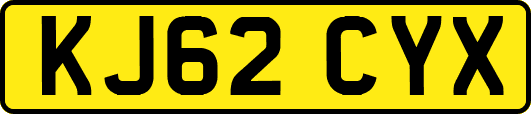 KJ62 CYX